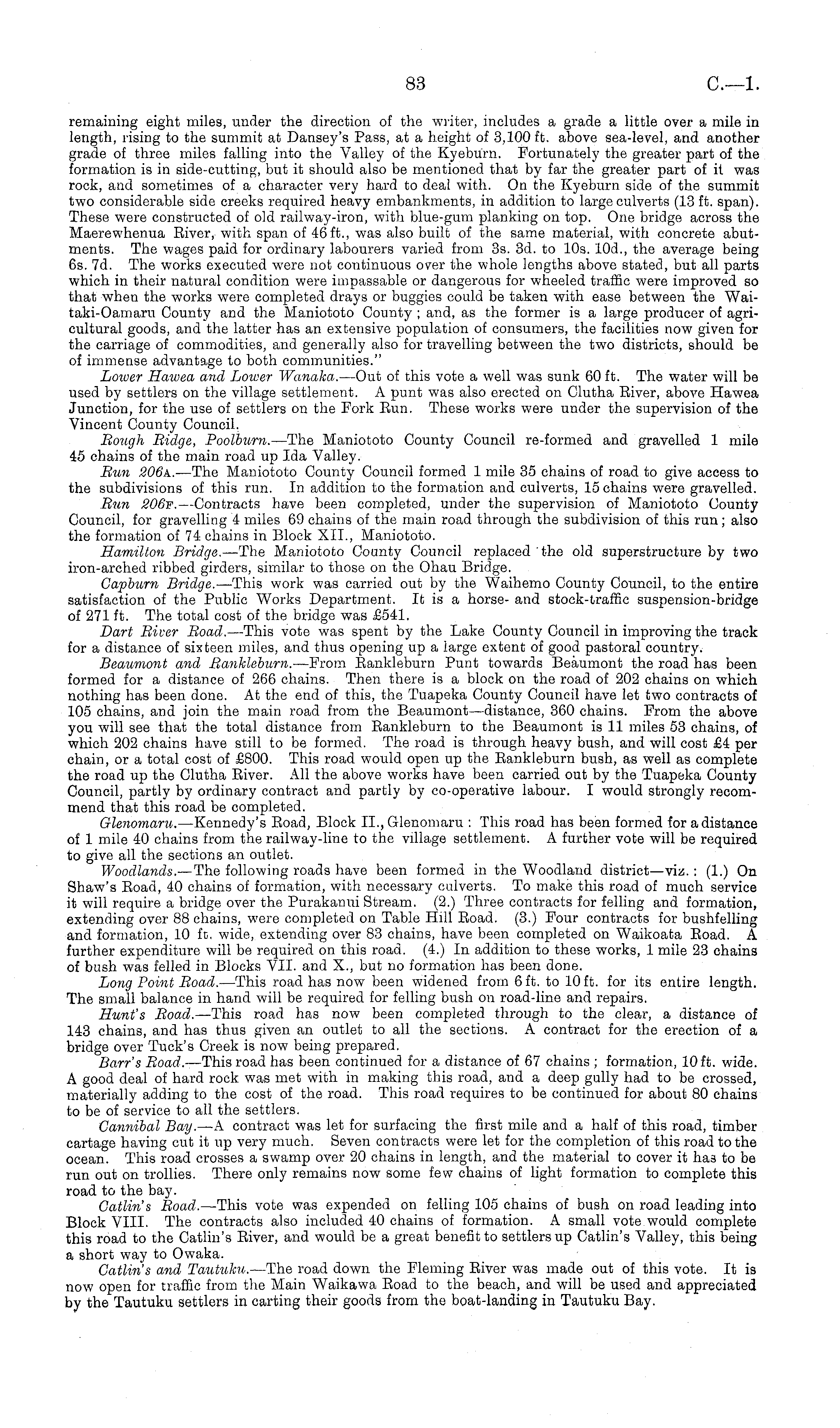 83 C.—1.

remaining eight miles, under the direction of the writer, includes a grade a little over a mile in length, rising to the summit at Dansey's Pass, at a height of 3,100 ft. above sea-level, and another grade of three miles falling into the Valley of the Kyeburn. Fortunately the greater part of the formation is in side-cutting, but it should also be mentioned that by far the greater part of it was rock, and sometimes of a character very hard to deal with. On the Kyeburn side of the summit two considerable side creeks required heavy embankments, in addition to large culverts (13 ft. span). These were constructed of old railway-iron, with blue-gum planking on top. One bridge across the Maerewhenua River, with span of 46 ft., was also built of the same material, with concrete abutments. The wages paid for ordinary labourers varied from 3s. 3d. to 10s. 10d., the average being 6s. 7d. The works executed were not continuous over the whole lengths above stated, but all parts which in their natural condition were impassable or dangerous for wheeled traffic were improved so that when the works were completed drays or buggies could be taken with ease between the Waitaki-Oamaru County and the Maniototo County; and, as the former is a large producer of agricultural goods, and the latter has an extensive population of consumers, the facilities now given for the carriage of commodities, and generally also for travelling between the two districts, should be of immense advantage to both communities."

Lower Hawea and Lower Wanaka.—Out of this vote a well was sunk 60 ft. The water will be used by settlers on the village settlement. A punt was also erected on Clutha River, above Hawea Junction, for the use of settlers on the Fork Run. These works were under the supervision of the Vincent County Council.

Rough Ridge, Poolburn.—The Maniototo County Council re-formed and gravelled 1 mile 45 chains of the main road up Ida Valley.

Run 206A.—The Maniototo County Council formed 1 mile 35 chains of road to give access to the subdivisions of this run. In addition to the formation and culverts, 15 chains were gravelled.

Run 206F.—Contracts have been completed, under the supervision of Maniototo County Council, for gravelling 4 miles 69 chains of the main road through the subdivision of this run; also the formation of 74 chains in Block XII., Maniototo.

Hamilton Bridge.—The Maniototo County Council replaced the old superstructure by two iron-arched ribbed girders, similar to those on the Ohau Bridge.

Capburn Bridge.—This work was carried out by the Waihemo County Council, to the entire satisfaction of the Public Works Department. It is a horse- and stock-traffic suspension-bridge of 271 ft. The total cost of the bridge was £541.

Dart River Road.—This vote was spent by the Lake County Council in improving the track for a distance of sixteen miles, and thus opening up a large extent of good pastoral country.

Beaumont and Rankleburn.—From Rankleburn Punt towards Beaumont the road has been formed for a distance of 266 chains. Then there is a block on the road of 202 chains on which nothing has been done. At the end of this, the Tuapeka County Council have let two contracts of 105 chains, and join the main road from the Beaumont—distance, 360 chains. From the above you will see that the total distance from Rankleburn to the Beaumont is 11 miles 53 chains, of which 202 chains have still to be formed. The road is through heavy bush, and will cost £4 per chain, or a total cost of £800. This road would open up the Rankleburn bush, as well as complete the road up the Clutha River. All the above works have been carried out by the Tuapeka County Council, partly by ordinary contract and partly by co-operative labour. I would strongly recommend that this road be completed.

Glenomaru.—Kennedy's Road, Block II., Glenomaru: This road has been formed for a distance of 1 mile 40 chains from the railway-line to the village settlement. A further vote will be required to give all the sections an outlet.

Woodlands.—The following roads have been formed in the Woodland district—viz.: (1.) On Shaw's Road, 40 chains of formation, with necessary culverts. To make this road of much service it will require a bridge over the Purakanui Stream. (2.) Three contracts for felling and formation, extending over 88 chains, were completed on Table Hill Road. (3.) Four contracts for bushfelling and formation, 10 ft. wide, extending over 83 chains, have been completed on Waikoata Road. A further expenditure will be required on this road. (4.) In addition to these works, 1 mile 23 chains of bush was felled in Blocks VII. and X., but no formation has been done.

Long Point Road.—This road has now been widened from 6 ft. to 10 ft. for its entire length. The small balance in hand will be required for felling bush on road-line and repairs.

Hunt's Road.—This road has now been completed through to the clear, a distance of 143 chains, and has thus given an outlet to all the sections. A contract for the erection of a bridge over Tuck's Creek is now being prepared.

Barr's Road.—This road has been continued for a distance of 67 chains; formation, 10 ft. wide. A good deal of hard rock was met with in making this road, and a deep gully had to be crossed, materially adding to the cost of the road. This road requires to be continued for about 80 chains to be of service to all the settlers.

Cannibal Bay.—A contract was let for surfacing the first mile and a half of this road, timber cartage having cut it up very much. Seven contracts were let for the completion of this road to the ocean. This road crosses a swamp over 20 chains in length, and the material to cover it has to be run out on trollies. There only remains now some few chains of light formation to complete this road to the bay.

Catlin's Road.—This vote was expended on felling 105 chains of bush on road leading into Block VIII. The contracts also included 40 chains of formation. A small vote would complete this road to the Catlin's River, and would be a great benefit to settlers up Catlin's Valley, this being a short way to Owaka.

Catlin's and Tautuku.—The road down the Fleming River was made out of this vote. It is now open for traffic from the Main Waikawa Road to the beach, and will be used and appreciated by the Tautuku settlers in carting their goods from the boat-landing in Tautuku Bay.